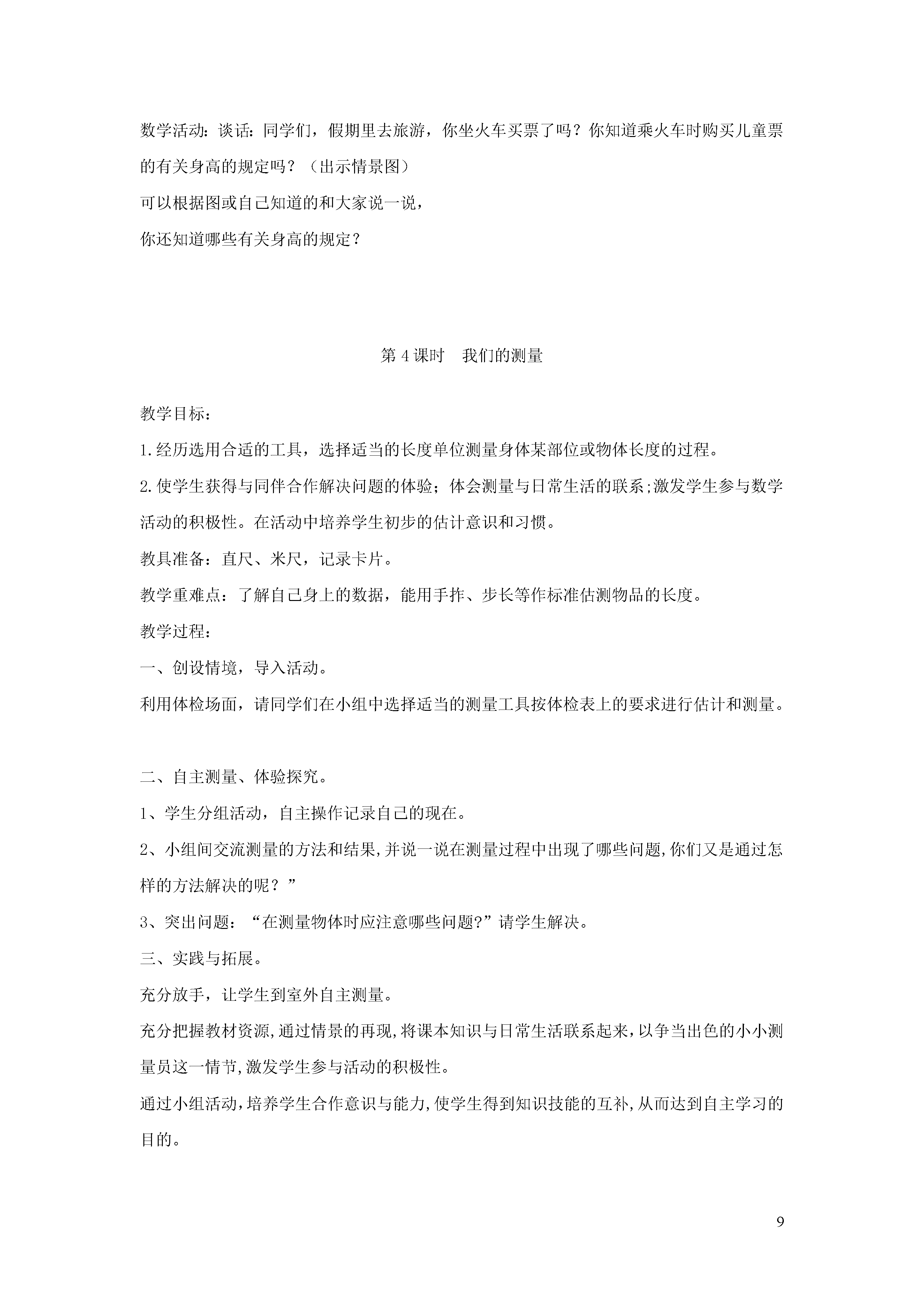 数学活动：谈话：同学们，假期里去旅游，你坐火车买票了吗？你知道乘火车时购买儿童票的有关身高的规定吗？（出示情景图）

可以根据图或自己知道的和大家说一说，

你还知道哪些有关身高的规定？

第 4 课时　我们的测量

教学目标：

1.经历选用合适的工具，选择适当的长度单位测量身体某部位或物体长度的过程。

2.使学生获得与同伴合作解决问题的体验；体会测量与日常生活的联系;激发学生参与数学活动的积极性。在活动中培养学生初步的估计意识和习惯。

教具准备：直尺、米尺，记录卡片。

教学重难点：了解自己身上的数据，能用手拃、步长等作标准估测物品的长度。

教学过程：

一、创设情境，导入活动。

利用体检场面，请同学们在小组中选择适当的测量工具按体检表上的要求进行估计和测量。

二、自主测量、体验探究。

1、学生分组活动，自主操作记录自己的现在。

2、小组间交流测量的方法和结果,并说一说在测量过程中出现了哪些问题,你们又是通过怎样的方法解决的呢？”

3、突出问题：“在测量物体时应注意哪些问题?”请学生解决。

三、实践与拓展。

充分放手，让学生到室外自主测量。

充分把握教材资源,通过情景的再现,将课本知识与日常生活联系起来,以争当出色的小小测量员这一情节,激发学生参与活动的积极性。

通过小组活动,培养学生合作意识与能力,使学生得到知识技能的互补,从而达到自主学习的目的。

9